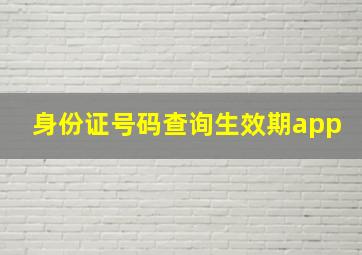 身份证号码查询生效期app